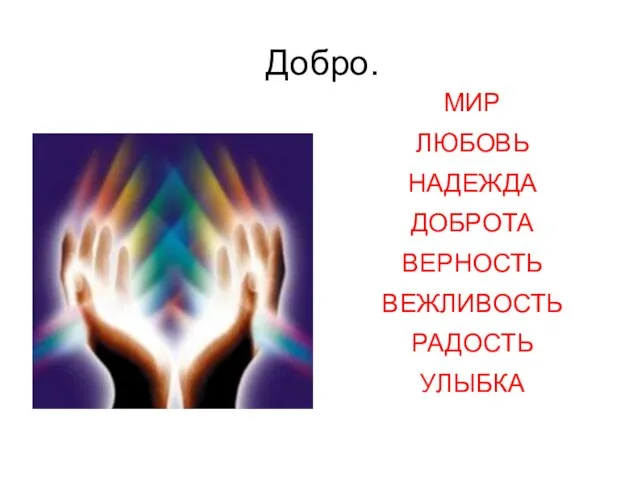 Добро.

МИР
ЛЮБОВЬ
НАДЕЖДА
ДОБРОТА
ВЕРНОСТЬ
ВЕЖЛИВОСТЬ
РАДОСТЬ
УЛЫБКА